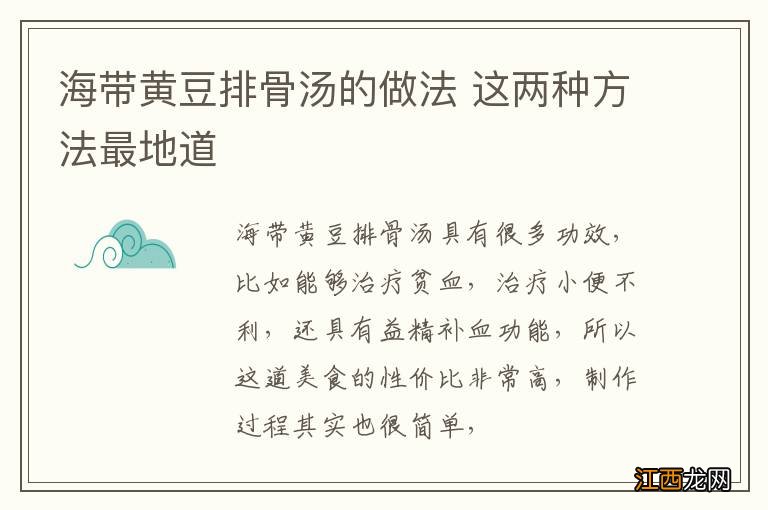 海带黄豆排骨汤的做法 这两种方法最地道

海带黄豆排骨汤具有很多功效，比如能够治疗贫血，治疗小便不利，还具有益精补血功能，所以这道美食的性价比非常高，制作过程其实也很简单，

江西龙网